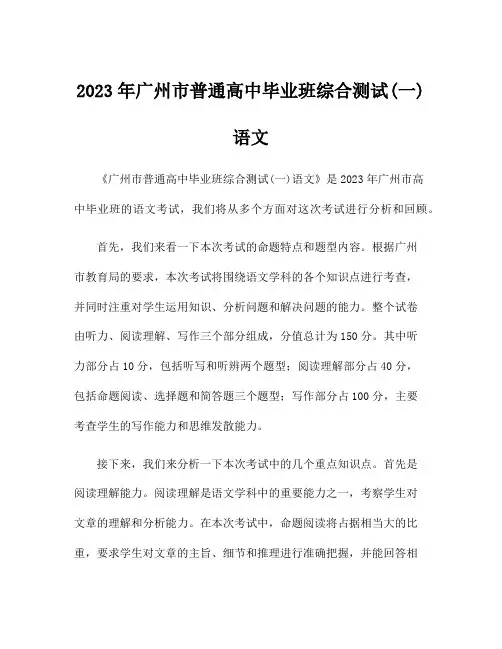 2023年广州市普通高中毕业班综合测试(一)

语文

《广州市普通高中毕业班综合测试(一)语文》是2023年广州市高中毕业班的语文考试，我们将从多个方面对这次考试进行分析和回顾。

首先，我们来看一下本次考试的命题特点和题型内容。根据广州市教育局的要求，本次考试将围绕语文学科的各个知识点进行考查，并同时注重对学生运用知识、分析问题和解决问题的能力。整个试卷由听力、阅读理解、写作三个部分组成，分值总计为150分。其中听力部分占10分，包括听写和听辨两个题型；阅读理解部分占40分，包括命题阅读、选择题和简答题三个题型；写作部分占100分，主要考查学生的写作能力和思维发散能力。

接下来，我们来分析一下本次考试中的几个重点知识点。首先是阅读理解能力。阅读理解是语文学科中的重要能力之一，考察学生对文章的理解和分析能力。在本次考试中，命题阅读将占据相当大的比重，要求学生对文章的主旨、细节和推理进行准确把握，并能回答相